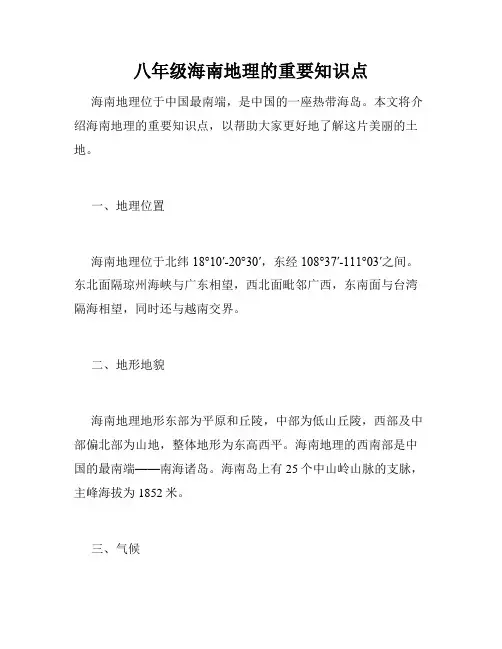 八年级海南地理的重要知识点

海南地理位于中国最南端，是中国的一座热带海岛。本文将介绍海南地理的重要知识点，以帮助大家更好地了解这片美丽的土地。

一、地理位置

海南地理位于北纬 18°10′-20°30′，东经 108°37′-111°03′之间。东北面隔琼州海峡与广东相望，西北面毗邻广西，东南面与台湾隔海相望，同时还与越南交界。

二、地形地貌

海南地理地形东部为平原和丘陵，中部为低山丘陵，西部及中部偏北部为山地，整体地形为东高西平。海南地理的西南部是中国的最南端——南海诸岛。海南岛上有 25 个中山岭山脉的支脉，主峰海拔为 1852 米。

三、气候